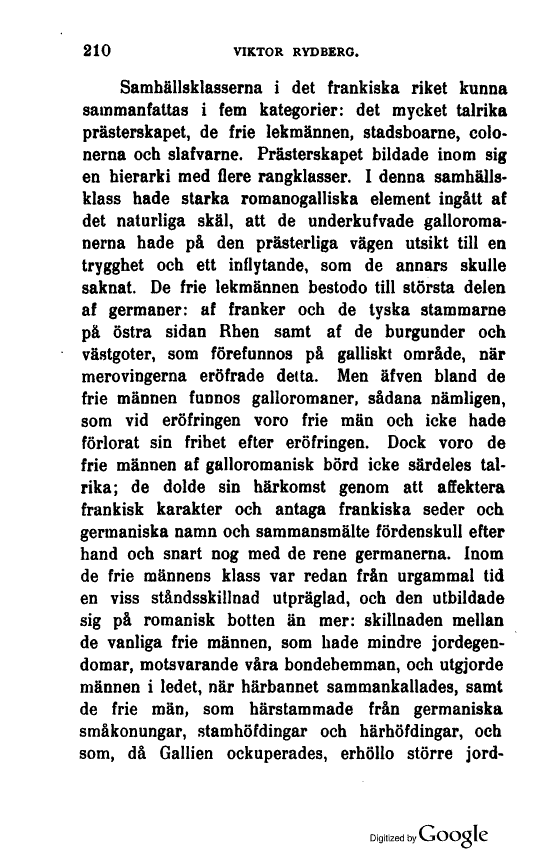 210 VIKTOR RYDBERG.

Samhällsklasserna i det frankiska riket kunna sammanfattas i fem kategorier: det mycket talrika prästerskapet, de frie lekmännen, stadsboarne, colonerna och slafvarne. Prästerskapet bildade inom sig en hierarki med flere rangklasser. I denna samhällsklass hade starka romanogalliska element ingått af det naturliga skäl, att de underkufvade galloromanerna hade på den prästerliga vägen utsikt till en trygghet och ett inflytande, som de annars skulle saknat. De frie lekmännen bestodo till största delen af germaner: af franker och de tyska stammarne på östra sidan Rhen samt af de burgunder och västgoter, som förefunnos på galliskt område, när merovingerna eröfrade detta. Men äfven bland de frie männen funnos galloromaner, sådana nämligen, som vid eröfringen voro frie män och icke hade förlorat sin frihet efter eröfringen. Dock voro de frie männen af galloromanisk börd icke särdeles talrika; de dolde sin härkomst genom att affektera frankisk karakter och antaga frankiska seder och germaniska namn och sammansmälte fördenskull efter hand och snart nog med de rene germanerna. Inom de frie männens klass var redan från urgammal tid en viss ståndsskillnad utpräglad, och den utbildade sig på romanisk botten än mer: skillnaden mellan de vanliga frie männen, som hade mindre jordegendomar, motsvarande våra bondehemman, och utgjorde männen i ledet, när härbannet sammankallades, samt de frie män, som härstammade från germaniska småkonungar, stamhöfdingar och härhöfdingar, och som, då Gallien ockuperades, erhöllo större jord-

Digitized by Google